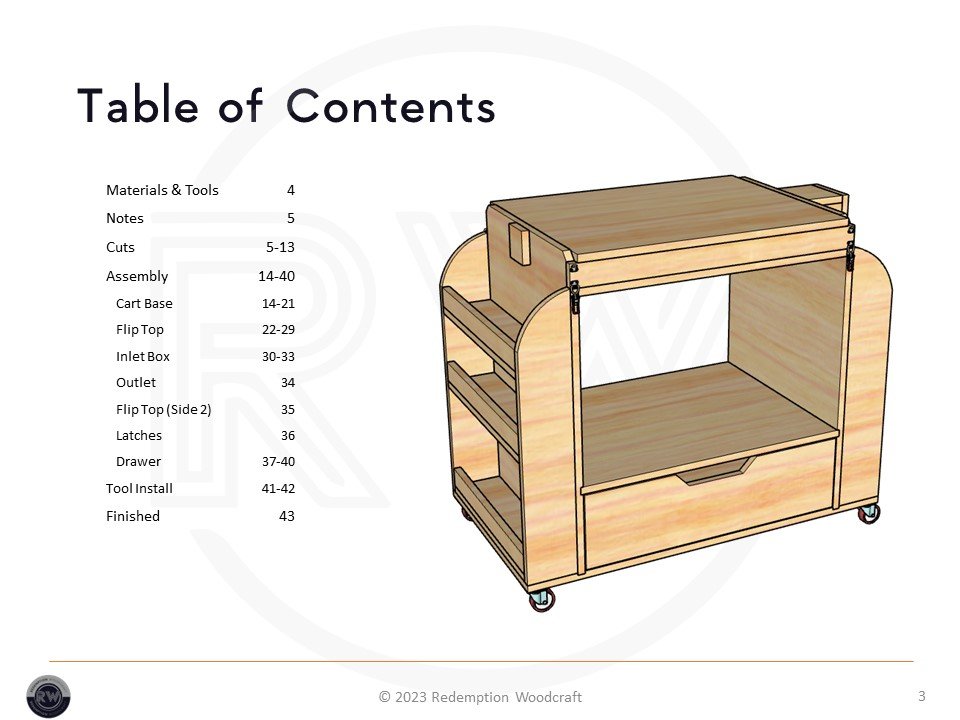 Table of Contents

| | |
|---|---|
| Materials & Tools | 4 |
| Notes | 5 |
| Cuts | 5-13 |
| Assembly | 14-40 |
| Cart Base | 14-21 |
| Flip Top | 22-29 |
| Inlet Box | 30-33 |
| Outlet | 34 |
| Flip Top (Side 2) | 35 |
| Latches | 36 |
| Drawer | 37-40 |
| Tool Install | 41-42 |
| Finished | 43 |

RW

© 2023 Redemption Woodcraft

3